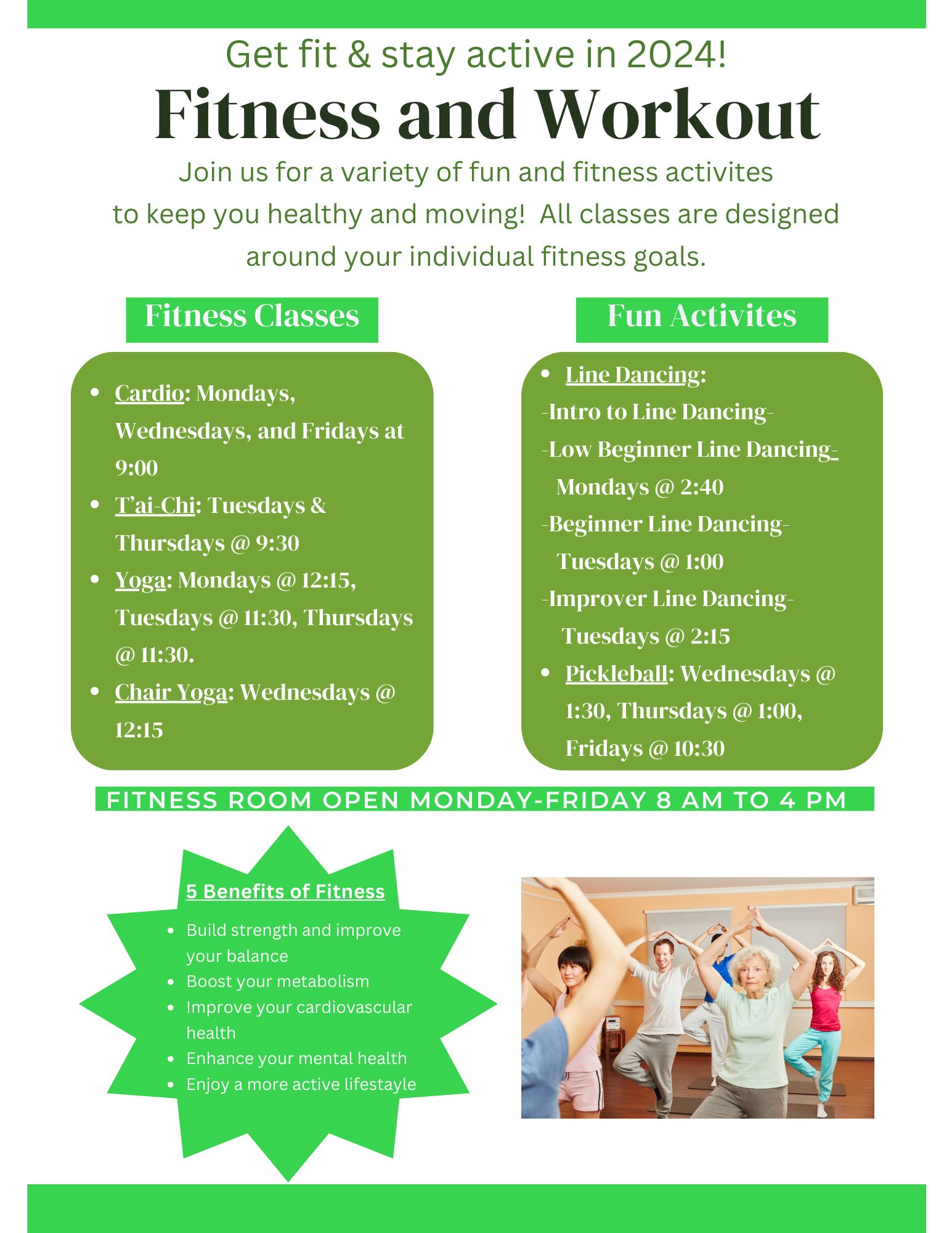 Get fit & stay active in 2024!

Fitness and Workout

Join us for a variety of fun and fitness activites to keep you healthy and moving!  All classes are designed around your individual fitness goals.

Fitness Classes

• Cardio: Mondays, Wednesdays, and Fridays at 9:00
• T'ai-Chi: Tuesdays & Thursdays @ 9:30
• Yoga: Mondays @ 12:15, Tuesdays @ 11:30, Thursdays @ 11:30.
• Chair Yoga: Wednesdays @ 12:15

Fun Activites

• Line Dancing:
-Intro to Line Dancing-
-Low Beginner Line Dancing-
Mondays @ 2:40
-Beginner Line Dancing-
Tuesdays @ 1:00
-Improver Line Dancing-
Tuesdays @ 2:15
• Pickleball: Wednesdays @ 1:30, Thursdays @ 1:00, Fridays @ 10:30

FITNESS ROOM OPEN MONDAY-FRIDAY 8 AM TO 4 PM

5 Benefits of Fitness

• Build strength and improve your balance
• Boost your metabolism
• Improve your cardiovascular health
• Enhance your mental health
• Enjoy a more active lifestayle